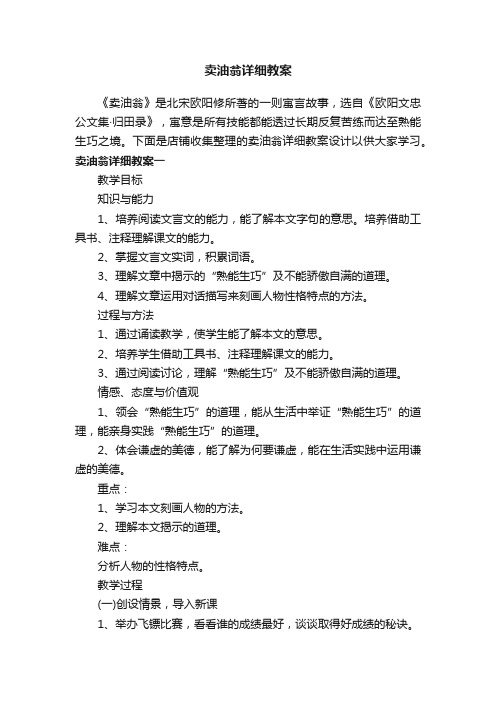 卖油翁详细教案

《卖油翁》是北宋欧阳修所著的一则寓言故事，选自《欧阳文忠公文集·归田录》，寓意是所有技能都能透过长期反复苦练而达至熟能生巧之境。下面是店铺收集整理的卖油翁详细教案设计以供大家学习。

卖油翁详细教案一

教学目标

知识与能力

1、培养阅读文言文的能力，能了解本文字句的意思。培养借助工具书、注释理解课文的能力。

2、掌握文言文实词，积累词语。

3、理解文章中揭示的“熟能生巧”及不能骄傲自满的道理。

4、理解文章运用对话描写来刻画人物性格特点的方法。

过程与方法

1、通过诵读教学，使学生能了解本文的意思。

2、培养学生借助工具书、注释理解课文的能力。

3、通过阅读讨论，理解“熟能生巧”及不能骄傲自满的道理。

情感、态度与价值观

1、领会“熟能生巧”的道理，能从生活中举证“熟能生巧”的道理，能亲身实践“熟能生巧”的道理。

2、体会谦虚的美德，能了解为何要谦虚，能在生活实践中运用谦虚的美德。

重点：

1、学习本文刻画人物的方法。

2、理解本文揭示的道理。

难点：

分析人物的性格特点。

教学过程

(一)创设情景，导入新课

1、举办飞镖比赛，看看谁的成绩最好，谈谈取得好成绩的秘诀。